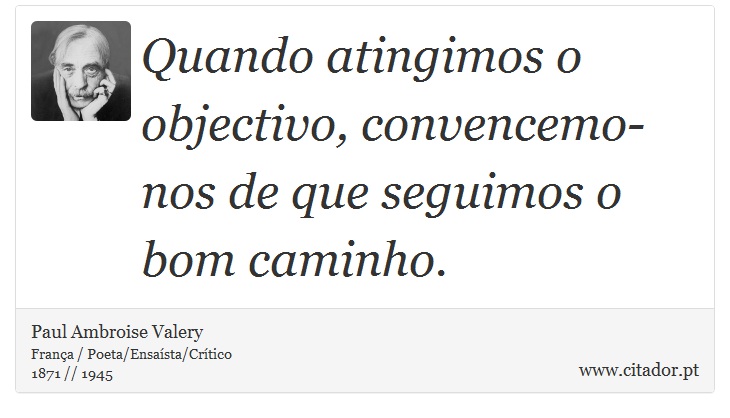 Quando atingimos o objectivo, convencemo-nos de que seguimos o bom caminho.

Paul Ambroise Valery
França / Poeta/Ensaísta/Crítico
1871 // 1945

www.citador.pt